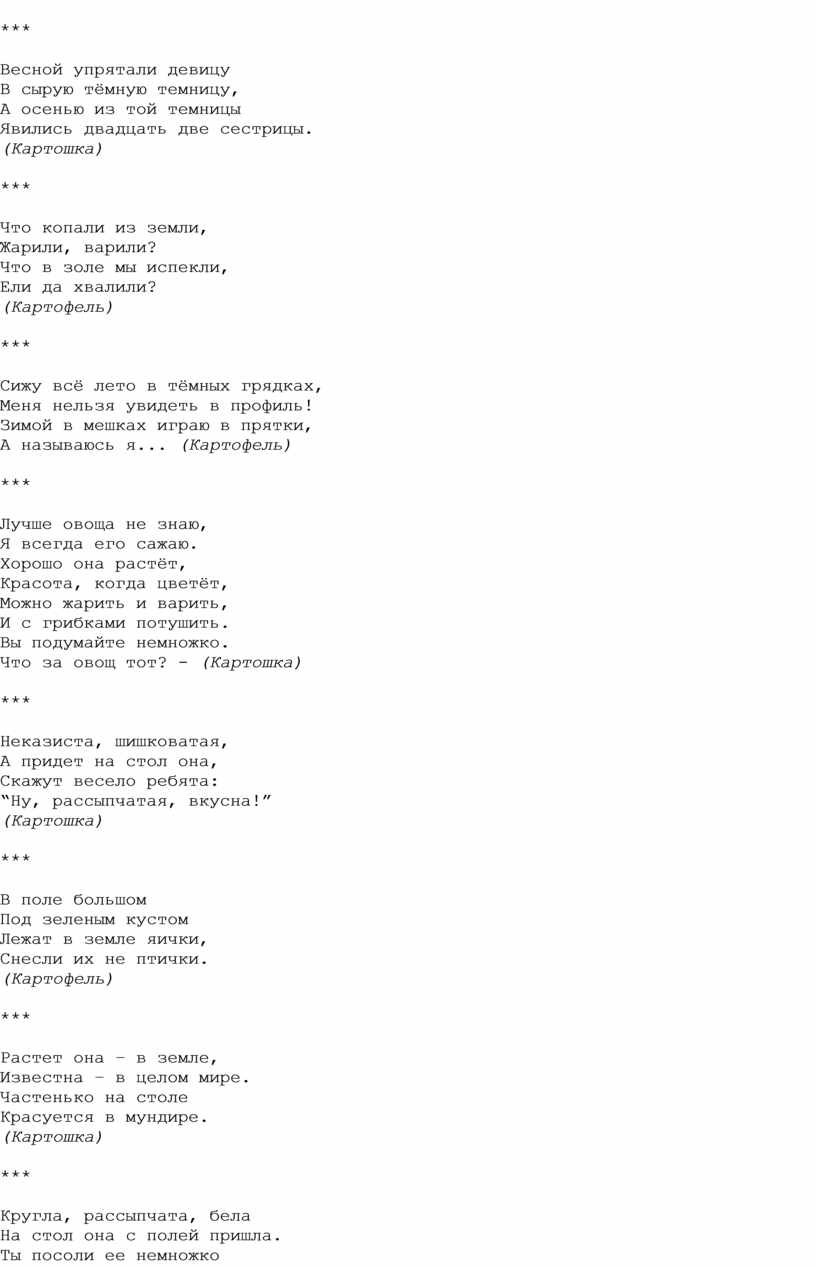 ***

Весной упрятали девицу
В сырую тёмную темницу,
А осенью из той темницы
Явились двадцать две сестрицы.
(Картошка)

***

Что копали из земли,
Жарили, варили?
Что в золе мы испекли,
Ели да хвалили?
(Картофель)

***

Сижу всё лето в тёмных грядках,
Меня нельзя увидеть в профиль!
Зимой в мешках играю в прятки,
А называюсь я... (Картофель)

***

Лучше овоща не знаю,
Я всегда его сажаю.
Хорошо она растёт,
Красота, когда цветёт,
Можно жарить и варить,
И с грибками потушить.
Вы подумайте немножко.
Что за овощ тот? - (Картошка)

***

Неказиста, шишковатая,
А придет на стол она,
Скажут весело ребята:
“Ну, рассыпчатая, вкусна!”
(Картошка)

***

В поле большом
Под зеленым кустом
Лежат в земле яички,
Снесли их не птички.
(Картофель)

***

Растет она – в земле,
Известна – в целом мире.
Частенько на столе
Красуется в мундире.
(Картошка)

***

Кругла, рассыпчата, бела
На стол она с полей пришла.
Ты посоли ее немножко